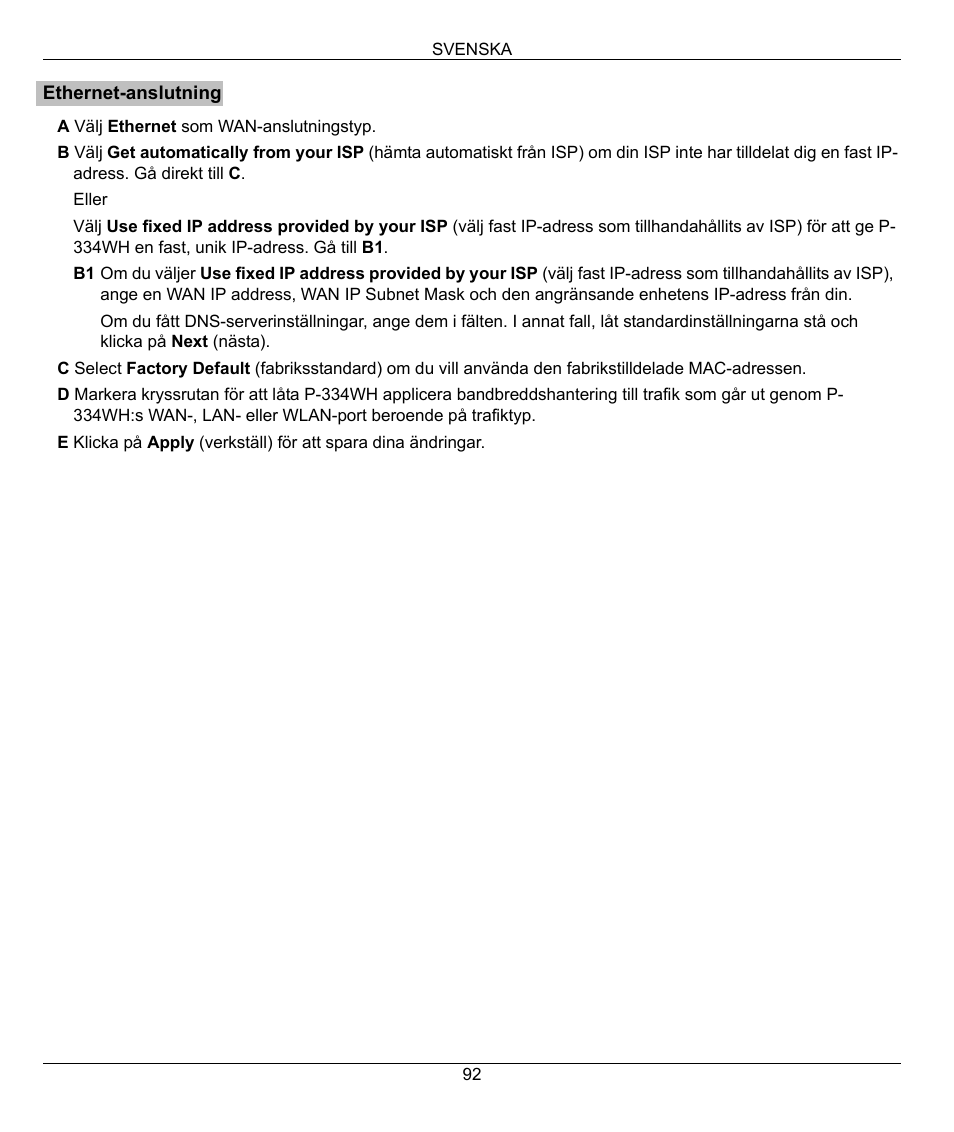 SVENSKA

Ethernet-anslutning

A Välj Ethernet som WAN-anslutningstyp.

B Välj Get automatically from your ISP (hämta automatiskt från ISP) om din ISP inte har tilldelat dig en fast IP-adress. Gå direkt till C.

Eller

Välj Use fixed IP address provided by your ISP (välj fast IP-adress som tillhandahållits av ISP) för att ge P-334WH en fast, unik IP-adress. Gå till B1.

B1 Om du väljer Use fixed IP address provided by your ISP (välj fast IP-adress som tillhandahållits av ISP), ange en WAN IP address, WAN IP Subnet Mask och den angränsande enhetens IP-adress från din.

Om du fått DNS-serverinställningar, ange dem i fälten. I annat fall, låt standardinställningarna stå och klicka på Next (nästa).

C Select Factory Default (fabriksstandard) om du vill använda den fabrikstilldelade MAC-adressen.

D Markera kryssrutan för att låta P-334WH applicera bandbreddshantering till trafik som går ut genom P-334WH:s WAN-, LAN- eller WLAN-port beroende på trafiktyp.

E Klicka på Apply (verkställ) för att spara dina ändringar.

92